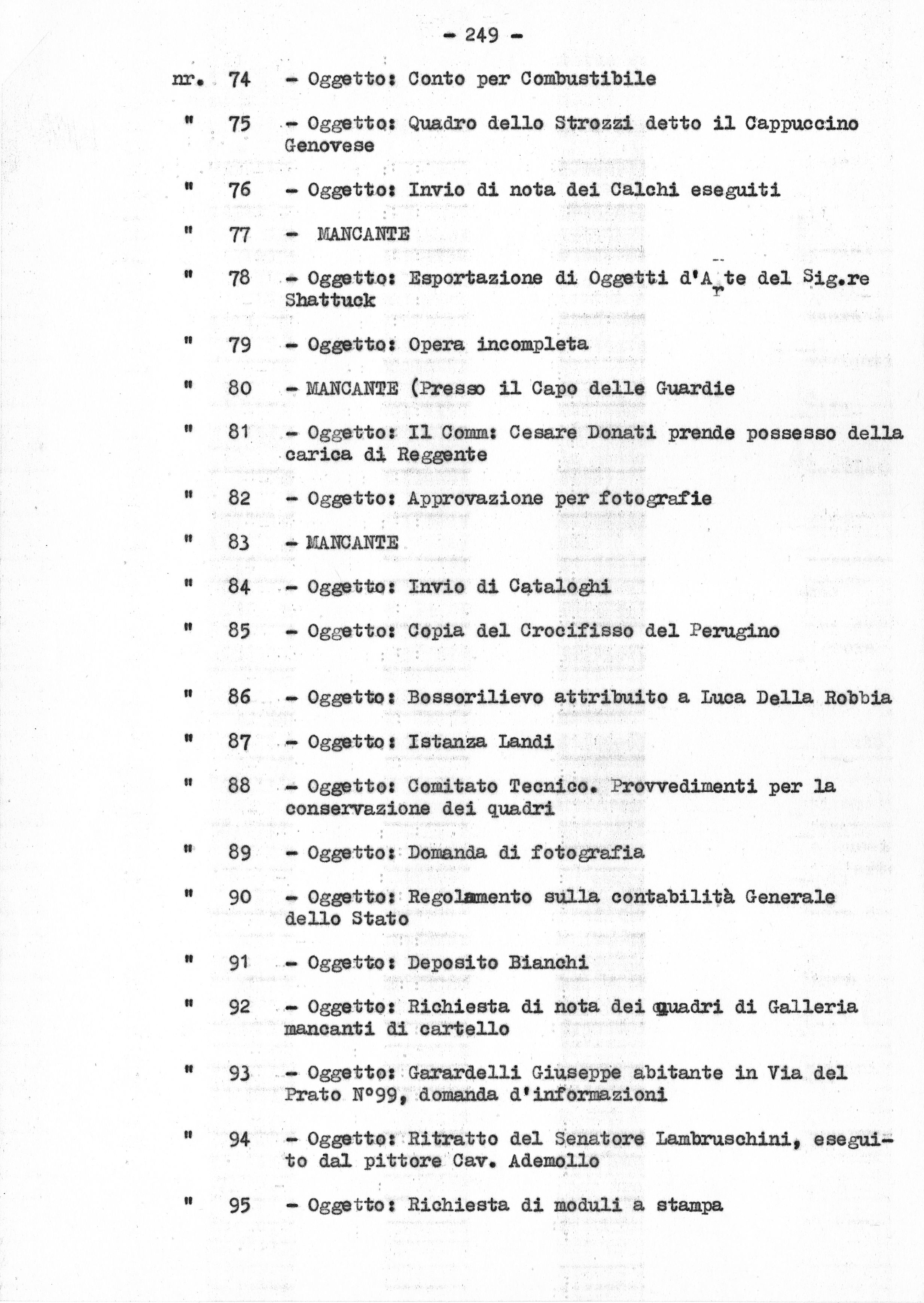 - 249 -

nr. 74 - Oggetto: Conto per Combustibile

" 75 - Oggetto: Quadro dello Strozzi detto il Cappuccino Genovese

" 76 - Oggetto: Invio di nota dei Calchi eseguiti

" 77 - MANCANTE

" 78 - Oggetto: Esportazione di Oggetti d'Arte del Sig.re Shattuck

" 79 - Oggetto: Opera incompleta

" 80 - MANCANTE (Presso il Capo delle Guardie

" 81 - Oggetto: Il Comm: Cesare Donati prende possesso della carica di Reggente

" 82 - Oggetto: Approvazione per fotografie

" 83 - MANCANTE

" 84 - Oggetto: Invio di Cataloghi

" 85 - Oggetto: Copia del Crocifisso del Perugino

" 86 - Oggetto: Bossorilievo attribuito a Luca Della Robbia

" 87 - Oggetto: Istanza Landi

" 88 - Oggetto: Comitato Tecnico. Provvedimenti per la conservazione dei quadri

" 89 - Oggetto: Domanda di fotografia

" 90 - Oggetto: Regolamento sulla contabilità Generale dello Stato

" 91 - Oggetto: Deposito Bianchi

" 92 - Oggetto: Richiesta di nota dei quadri di Galleria mancanti di cartello

" 93 - Oggetto: Garardelli Giuseppe abitante in Via del Prato N°99, domanda d'informazioni

" 94 - Oggetto: Ritratto del Senatore Lambruschini, eseguito dal pittore Cav. Ademollo

" 95 - Oggetto: Richiesta di moduli a stampa